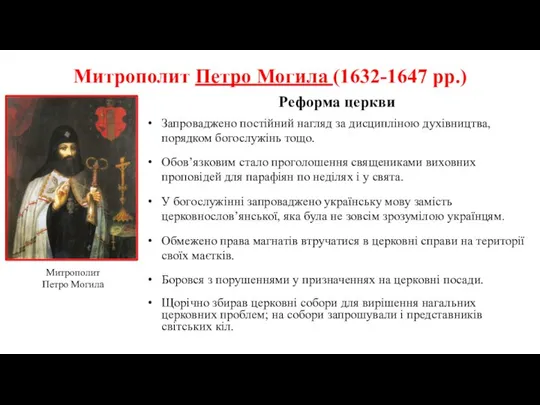 Митрополит Петро Могила (1632-1647 рр.)

Реформа церкви

• Запроваджено постійний нагляд за дисципліною духівництва, порядком богослужінь тощо.

• Обов'язковим стало проголошення священиками виховних проповідей для парафіян по неділях і у свята.

• У богослужінні запроваджено українську мову замість церковнослов'янської, яка була не зовсім зрозумілою українцям.

• Обмежено права магнатів втручатися в церковні справи на території своїх маєтків.

• Боровся з порушеннями у призначеннях на церковні посади.

• Щорічно збирав церковні собори для вирішення нагальних церковних проблем; на собори запрошували і представників світських кіл.

Митрополит Петро Могила